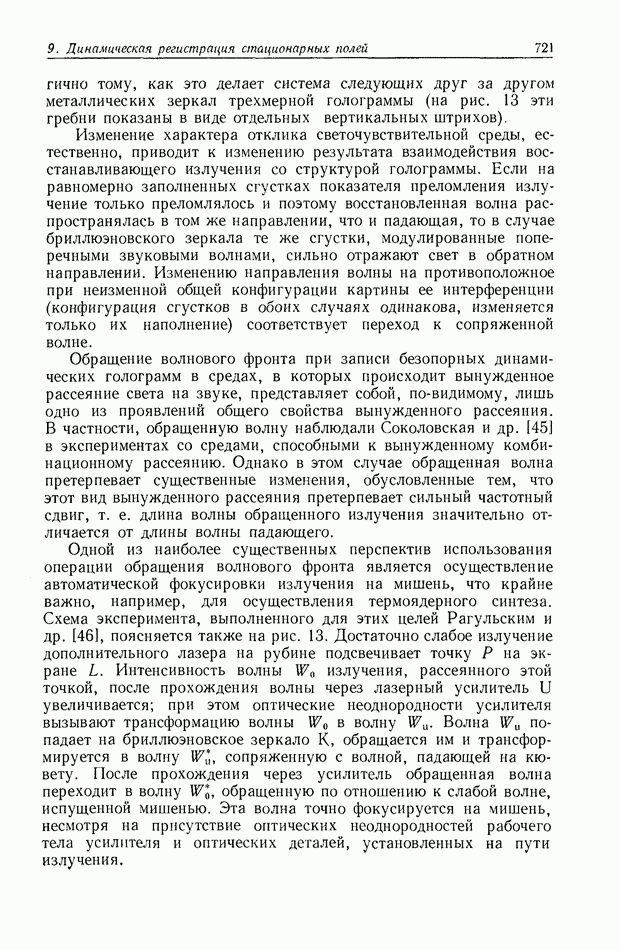 9. Динамическая регистрация стационарных полей 721

гично тому, как это делает система следующих друг за другом металлических зеркал трехмерной голограммы (на рис. 13 эти гребни показаны в виде отдельных вертикальных штрихов).

Изменение характера отклика светочувствительной среды, естественно, приводит к изменению результата взаимодействия восстанавливающего излучения со структурой голограммы. Если на равномерно заполненных сгустках показателя преломления излучение только преломлялось и поэтому восстановленная волна распространялась в том же направлении, что и падающая, то в случае бриллюэновского зеркала те же сгустки, модулированные поперечными звуковыми волнами, сильно отражают свет в обратном направлении. Изменению направления волны на противоположное при неизменной общей конфигурации картины ее интерференции (конфигурация сгустков в обоих случаях одинакова, изменяется только их наполнение) соответствует переход к сопряженной волне.

Обращение волнового фронта при записи безопорных динамических голограмм в средах, в которых происходит вынужденное рассеяние света на звуке, представляет собой, по-видимому, лишь одно из проявлений общего свойства вынужденного рассеяния. В частности, обращенную волну наблюдали Соколовская и др. [45] в экспериментах со средами, способными к вынужденному комбинационному рассеянию. Однако в этом случае обращенная волна претерпевает существенные изменения, обусловленные тем, что этот вид вынужденного рассеяния претерпевает сильный частотный сдвиг, т. е. длина волны обращенного излучения значительно отличается от длины волны падающего.

Одной из наиболее существенных перспектив использования операции обращения волнового фронта является осуществление автоматической фокусировки излучения на мишень, что крайне важно, например, для осуществления термоядерного синтеза. Схема эксперимента, выполненного для этих целей Рагульским и др. [46], поясняется также на рис. 13. Достаточно слабое излучение дополнительного лазера на рубине подсвечивает точку $P$ на экране $L$. Интенсивность волны $W_0$ излучения, рассеянного этой точкой, после прохождения волны через лазерный усилитель U увеличивается; при этом оптические неоднородности усилителя вызывают трансформацию волны $W_0$ в волну $W_u$. Волна $W_u$ попадает на бриллюэновское зеркало К, обращается им и трансформируется в волну $W_u^*$, сопряженную с волной, падающей на кювету. После прохождения через усилитель обращенная волна переходит в волну $W_0^*$, обращенную по отношению к слабой волне, испущенной мишенью. Эта волна точно фокусируется на мишень, несмотря на присутствие оптических неоднородностей рабочего тела усилителя и оптических деталей, установленных на пути излучения.